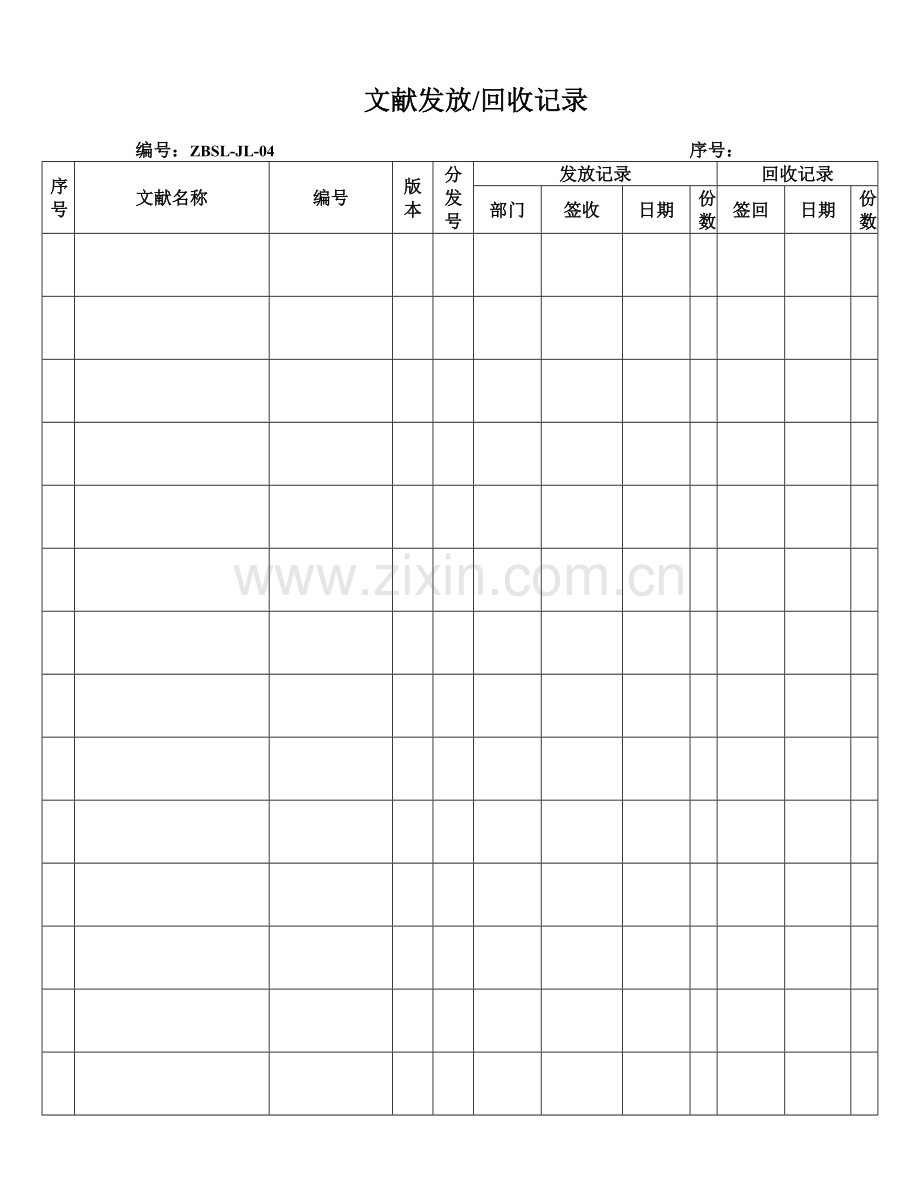 文献发放/回收记录

编号：ZBSL-JL-04 序号：

| 序号 | 文献名称 | 编号 | 版本 | 分发号 | 发放记录 | | | | 回收记录 | | |
|---|---|---|---|---|---|---|---|---|---|---|---|
| | | | | | 部门 | 签收 | 日期 | 份数 | 签回 | 日期 | 份数 |
| | | | | | | | | | | | |
| | | | | | | | | | | | |
| | | | | | | | | | | | |
| | | | | | | | | | | | |
| | | | | | | | | | | | |
| | | | | | | | | | | | |
| | | | | | | | | | | | |
| | | | | | | | | | | | |
| | | | | | | | | | | | |
| | | | | | | | | | | | |
| | | | | | | | | | | | |
| | | | | | | | | | | | |
| | | | | | | | | | | | |
| | | | | | | | | | | | |

www.zixin.com.cn